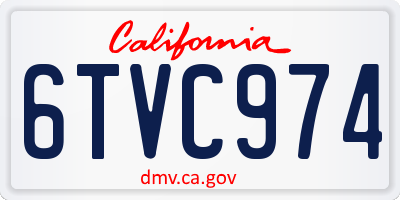 California

6TVC974

dmv.ca.gov